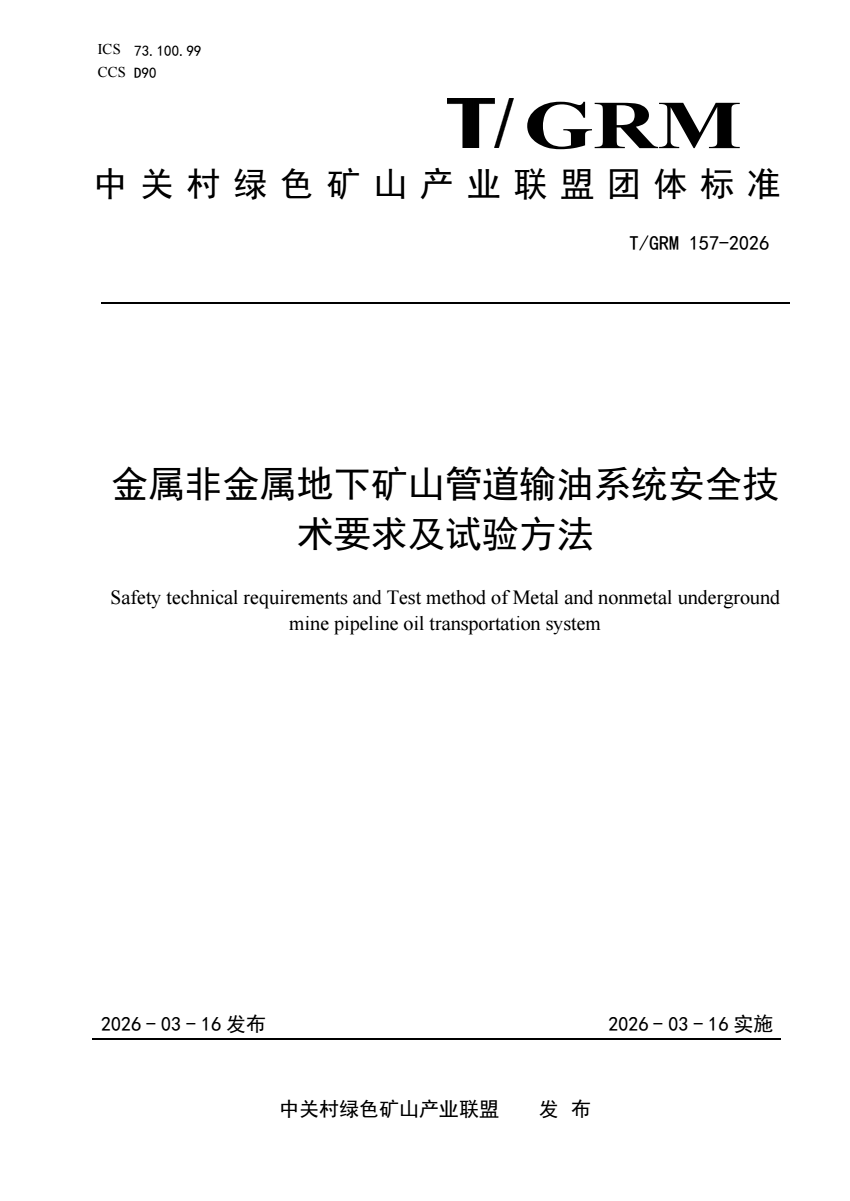 ICS 73.100.99
CCS D90

T/GRM

中关村绿色矿山产业联盟团体标准

T/GRM 157-2026

金属非金属地下矿山管道输油系统安全技术要求及试验方法

Safety technical requirements and Test method of Metal and nonmetal underground mine pipeline oil transportation system

2026 - 03 - 16 发布

2026 - 03 - 16 实施

中关村绿色矿山产业联盟 发 布